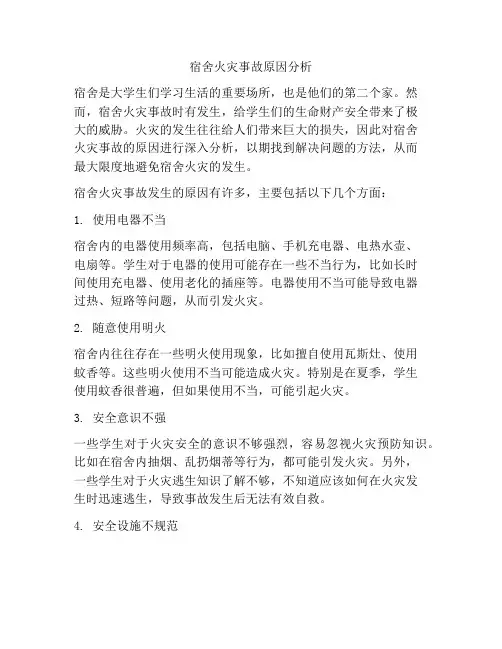 宿舍火灾事故原因分析

宿舍是大学生们学习生活的重要场所，也是他们的第二个家。然而，宿舍火灾事故时有发生，给学生们的生命财产安全带来了极大的威胁。火灾的发生往往给人们带来巨大的损失，因此对宿舍火灾事故的原因进行深入分析，以期找到解决问题的方法，从而最大限度地避免宿舍火灾的发生。

宿舍火灾事故发生的原因有许多，主要包括以下几个方面：

1. 使用电器不当

宿舍内的电器使用频率高，包括电脑、手机充电器、电热水壶、电扇等。学生对于电器的使用可能存在一些不当行为，比如长时间使用充电器、使用老化的插座等。电器使用不当可能导致电器过热、短路等问题，从而引发火灾。

2. 随意使用明火

宿舍内往往存在一些明火使用现象，比如擅自使用瓦斯灶、使用蚊香等。这些明火使用不当可能造成火灾。特别是在夏季，学生使用蚊香很普遍，但如果使用不当，可能引起火灾。

3. 安全意识不强

一些学生对于火灾安全的意识不够强烈，容易忽视火灾预防知识。比如在宿舍内抽烟、乱扔烟蒂等行为，都可能引发火灾。另外，一些学生对于火灾逃生知识了解不够，不知道应该如何在火灾发生时迅速逃生，导致事故发生后无法有效自救。

4. 安全设施不规范